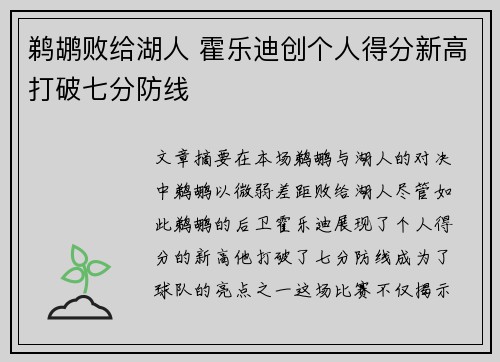 鹈鹕败给湖人 霍乐迪创个人得分新高打破七分防线

文章摘要在本场鹈鹕与湖人的对决中鹈鹕以微弱差距败给湖人尽管如此鹈鹕的后卫霍乐迪展现了个人得分的新高他打破了七分防线成为了球队的亮点之一这场比赛不仅揭示